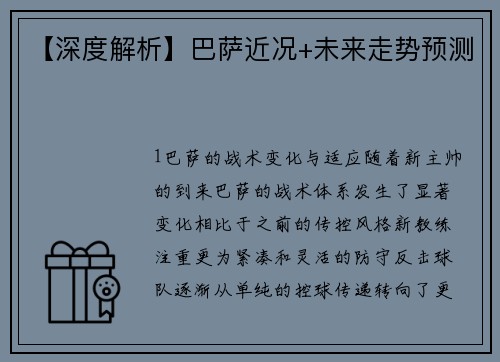 【深度解析】巴萨近况+未来走势预测

1巴萨的战术变化与适应随着新主帅的到来巴萨的战术体系发生了显著变化相比于之前的传控风格新教练注重更为紧凑和灵活的防守反击球队逐渐从单纯的控球传递转向了更